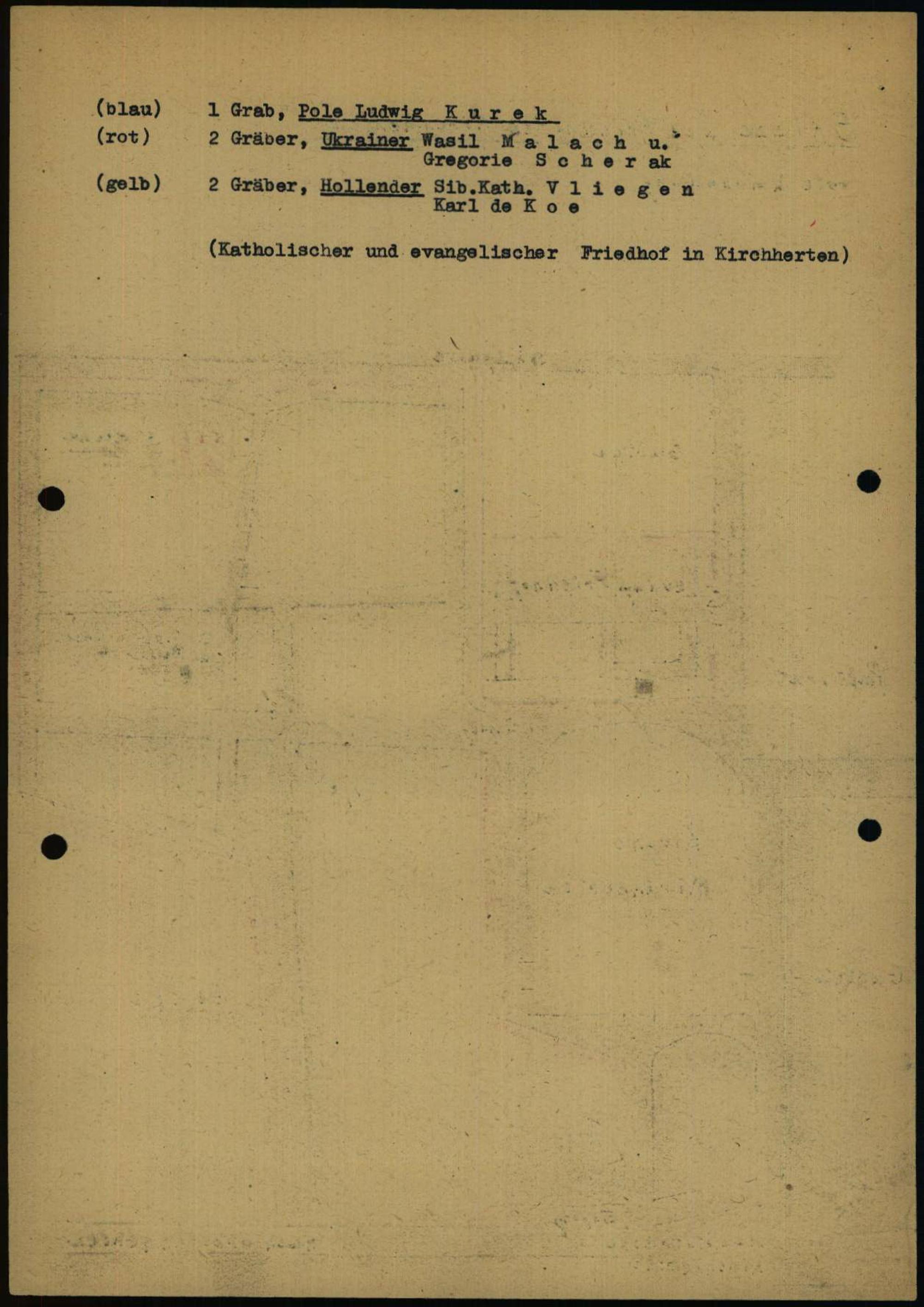 (blau) 1 Grab, Pole Ludwig K u r e k

(rot) 2 Gräber, Ukrainer Wasil M a l a c h u.
Gregorie S c h e r ak

(gelb) 2 Gräber, Hollender Sib.Kath. V l i e g e n
Karl de K o e

(Katholischer und evangelischer Friedhof in Kirchherten)